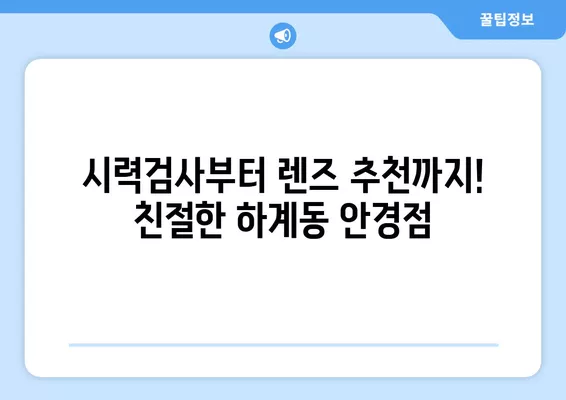 꿀팁정보

시력검사부터 렌즈 추천까지! 친절한 하계동 안경점